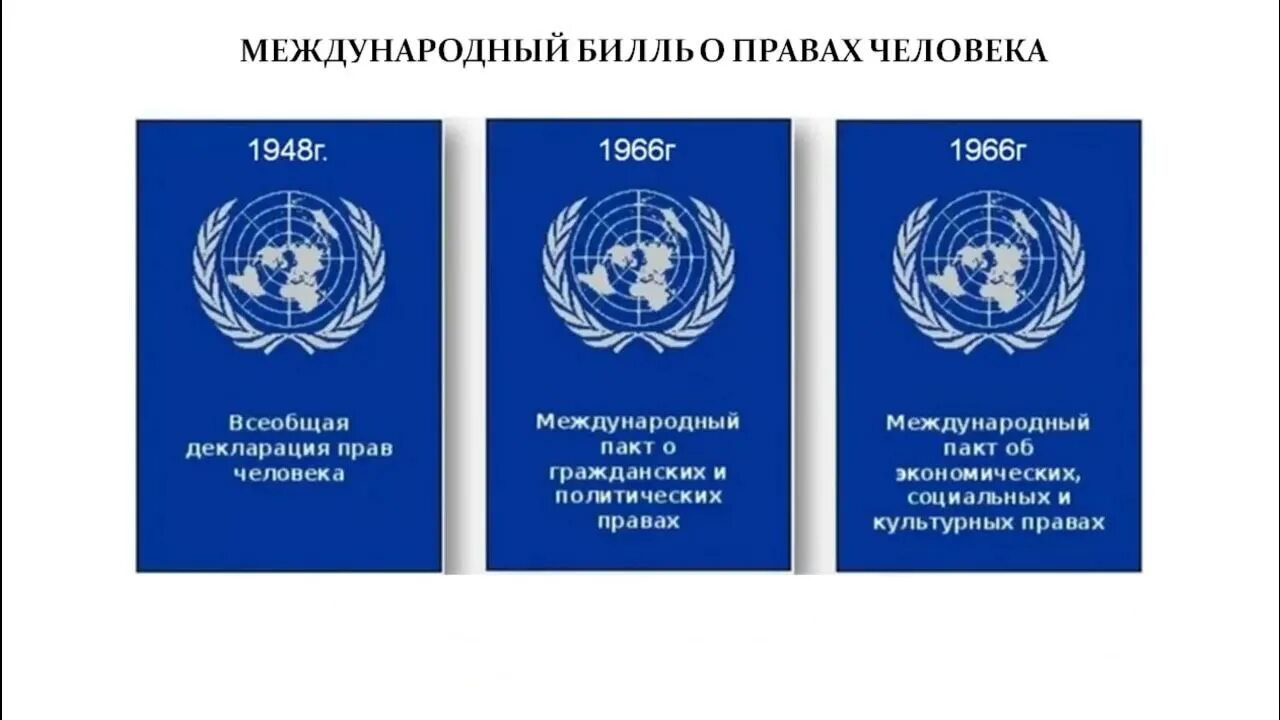 МЕЖДУНАРОДНЫЙ БИЛЛЬ О ПРАВАХ ЧЕЛОВЕКА

1948г.

Всеобщая декларация прав человека

1966г

Международный пакт о гражданских и политических правах

1966г

Международный пакт об экономических, социальных и культурных правах